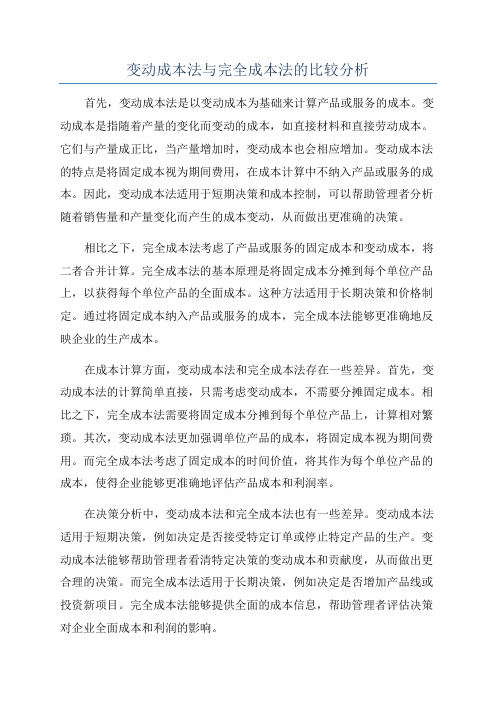 变动成本法与完全成本法的比较分析

首先，变动成本法是以变动成本为基础来计算产品或服务的成本。变动成本是指随着产量的变化而变动的成本，如直接材料和直接劳动成本。它们与产量成正比，当产量增加时，变动成本也会相应增加。变动成本法的特点是将固定成本视为期间费用，在成本计算中不纳入产品或服务的成本。因此，变动成本法适用于短期决策和成本控制，可以帮助管理者分析随着销售量和产量变化而产生的成本变动，从而做出更准确的决策。

相比之下，完全成本法考虑了产品或服务的固定成本和变动成本，将二者合并计算。完全成本法的基本原理是将固定成本分摊到每个单位产品上，以获得每个单位产品的全面成本。这种方法适用于长期决策和价格制定。通过将固定成本纳入产品或服务的成本，完全成本法能够更准确地反映企业的生产成本。

在成本计算方面，变动成本法和完全成本法存在一些差异。首先，变动成本法的计算简单直接，只需考虑变动成本，不需要分摊固定成本。相比之下，完全成本法需要将固定成本分摊到每个单位产品上，计算相对繁琐。其次，变动成本法更加强调单位产品的成本，将固定成本视为期间费用。而完全成本法考虑了固定成本的时间价值，将其作为每个单位产品的成本，使得企业能够更准确地评估产品成本和利润率。

在决策分析中，变动成本法和完全成本法也有一些差异。变动成本法适用于短期决策，例如决定是否接受特定订单或停止特定产品的生产。变动成本法能够帮助管理者看清特定决策的变动成本和贡献度，从而做出更合理的决策。而完全成本法适用于长期决策，例如决定是否增加产品线或投资新项目。完全成本法能够提供全面的成本信息，帮助管理者评估决策对企业全面成本和利润的影响。